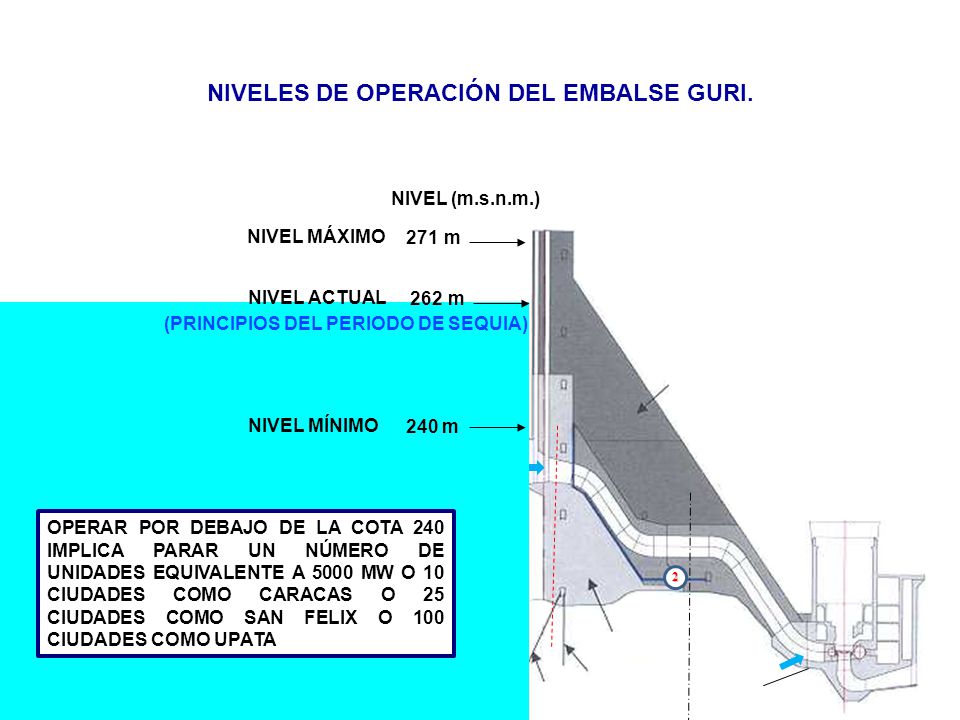 NIVELES DE OPERACIÓN DEL EMBALSE GURI.

NIVEL (m.s.n.m.)

NIVEL MÁXIMO 271 m

NIVEL ACTUAL 262 m
(PRINCIPIOS DEL PERIODO DE SEQUIA)

NIVEL MÍNIMO 240 m

OPERAR POR DEBAJO DE LA COTA 240 IMPLICA PARAR UN NÚMERO DE UNIDADES EQUIVALENTE A 5000 MW O 10 CIUDADES COMO CARACAS O 25 CIUDADES COMO SAN FELIX O 100 CIUDADES COMO UPATA

2